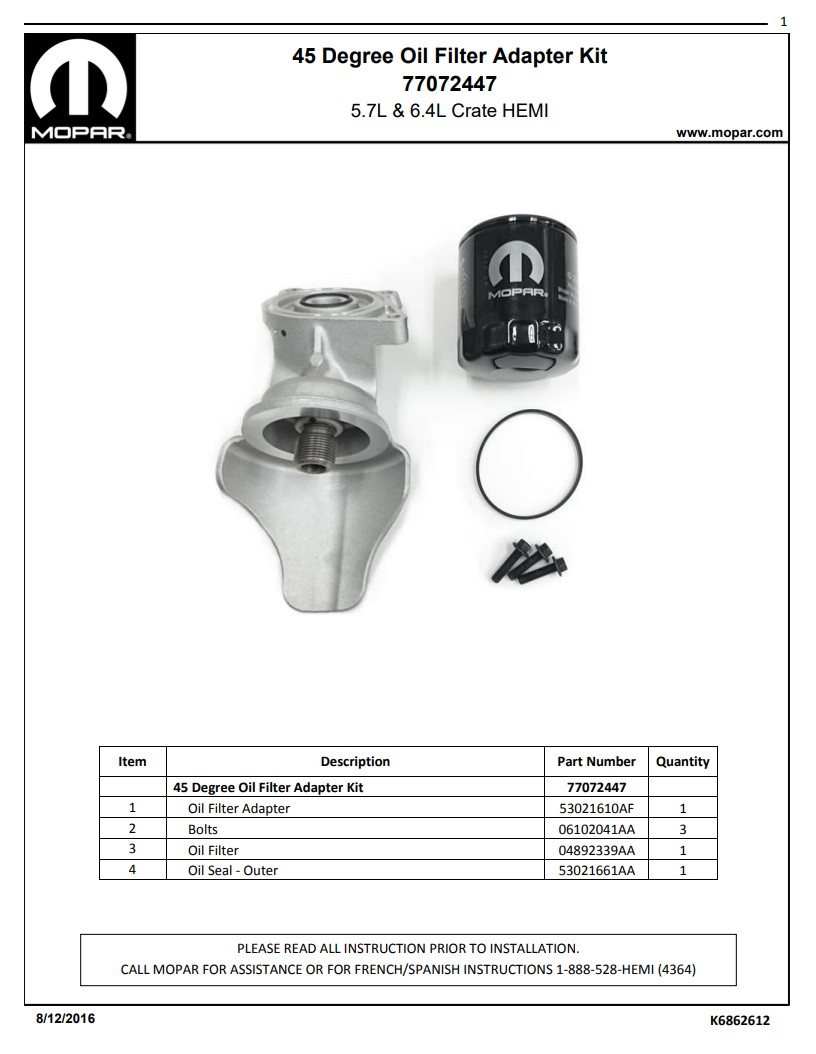 1

MOPAR

45 Degree Oil Filter Adapter Kit
77072447
5.7L & 6.4L Crate HEMI

www.mopar.com

MOPAR

| Item | Description | Part Number | Quantity |
|---|---|---|---|
| | 45 Degree Oil Filter Adapter Kit | 77072447 | |
| 1 | Oil Filter Adapter | 53021610AF | 1 |
| 2 | Bolts | 06102041AA | 3 |
| 3 | Oil Filter | 04892339AA | 1 |
| 4 | Oil Seal - Outer | 53021661AA | 1 |

PLEASE READ ALL INSTRUCTION PRIOR TO INSTALLATION.
CALL MOPAR FOR ASSISTANCE OR FOR FRENCH/SPANISH INSTRUCTIONS 1-888-528-HEMI (4364)

8/12/2016

K6862612